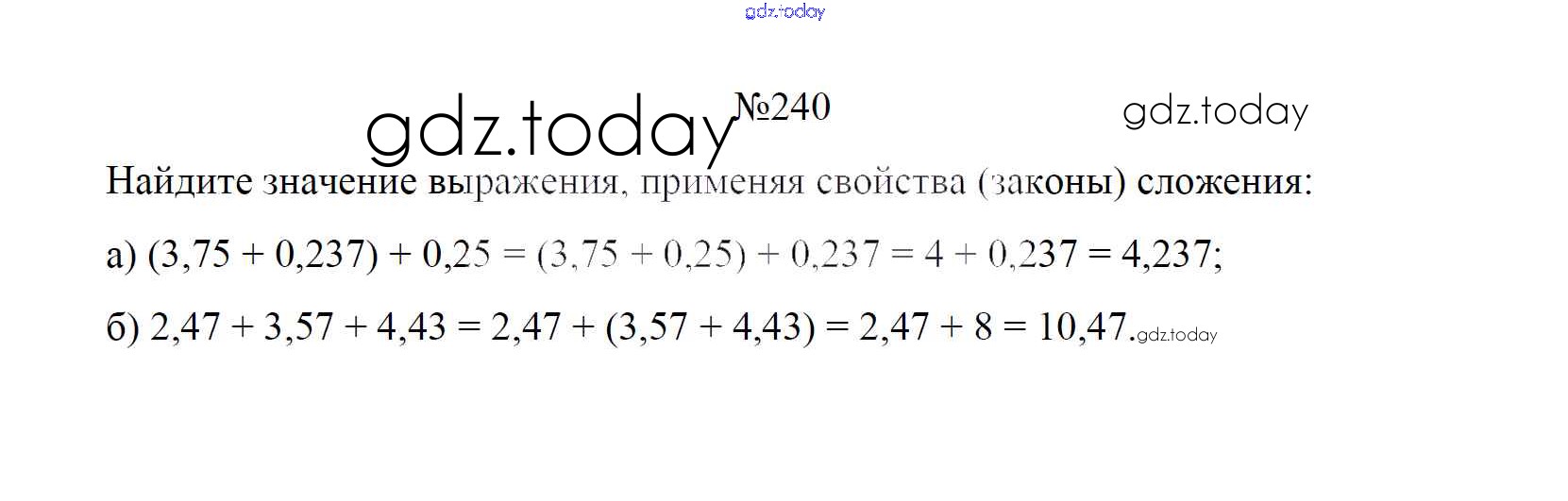 №240

Найдите значение выражения, применяя свойства (законы) сложения:

а) $(3,75 + 0,237) + 0,25 = (3,75 + 0,25) + 0,237 = 4 + 0,237 = 4,237$;

б) $2,47 + 3,57 + 4,43 = 2,47 + (3,57 + 4,43) = 2,47 + 8 = 10,47$.

gdz.today